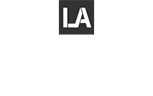 LA